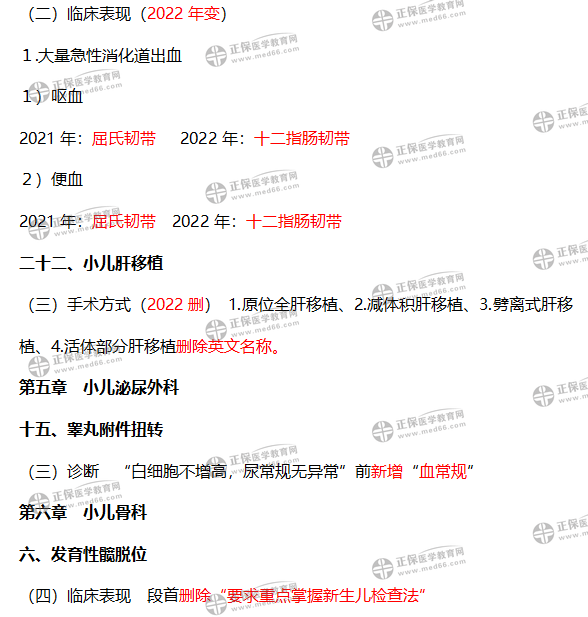 （二）临床表现（2022年变）

1.大量急性消化道出血

1）呕血

2021年：屈氏韧带 2022年：十二指肠韧带

2）便血

2021年：屈氏韧带 2022年：十二指肠韧带

二十二、小儿肝移植

（三）手术方式（2022删） 1.原位全肝移植、2.减体积肝移植、3.劈离式肝移植、4.活体部分肝移植删除英文名称。

第五章 小儿泌尿外科

十五、睾丸附件扭转

（三）诊断 “白细胞不增高，尿常规无异常”前新增“血常规”

第六章 小儿骨科

六、发育性髋脱位

（四）临床表现 段首删除“要求重点掌握新生儿检查法”

正保医学教育网 www.med66.com